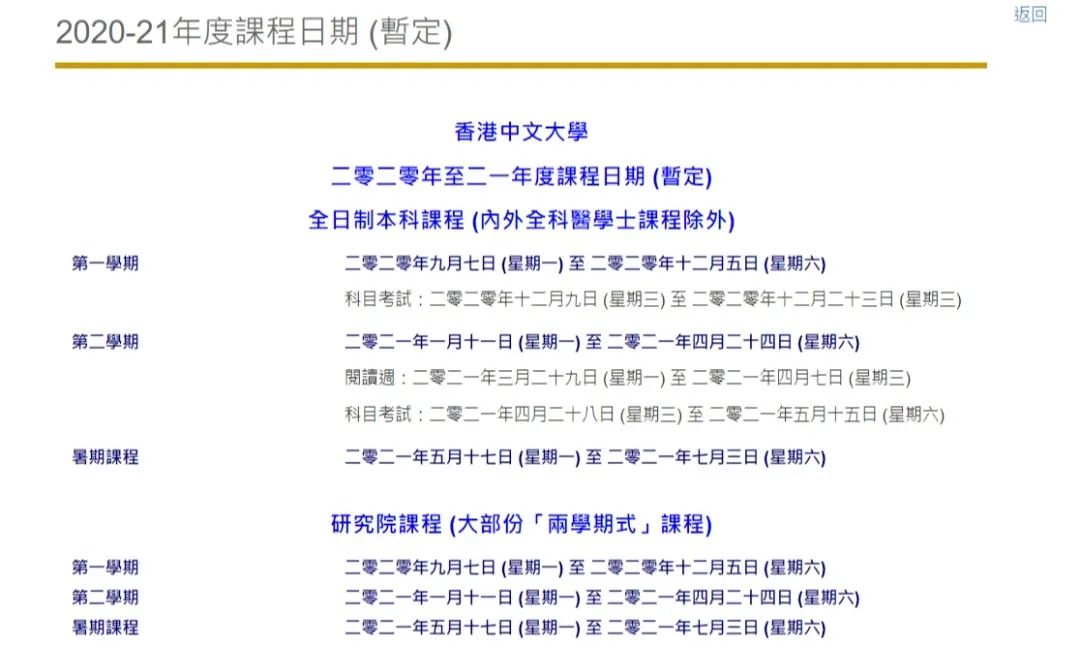 2020-21年度課程日期 (暫定)

返回

香港中文大學

二零二零年至二一年度課程日期 (暫定)

全日制本科課程 (內外全科醫學士課程除外)

第一學期
二零二零年九月七日 (星期一) 至 二零二零年十二月五日 (星期六)
科目考試：二零二零年十二月九日 (星期三) 至 二零二零年十二月二十三日 (星期三)

第二學期
二零二一年一月十一日 (星期一) 至 二零二一年四月二十四日 (星期六)
閱讀週：二零二一年三月二十九日 (星期一) 至 二零二一年四月七日 (星期三)
科目考試：二零二一年四月二十八日 (星期三) 至 二零二一年五月十五日 (星期六)

暑期課程
二零二一年五月十七日 (星期一) 至 二零二一年七月三日 (星期六)

研究院課程 (大部份「兩學期式」課程)

第一學期
二零二零年九月七日 (星期一) 至 二零二零年十二月五日 (星期六)
第二學期
二零二一年一月十一日 (星期一) 至 二零二一年四月二十四日 (星期六)
暑期課程
二零二一年五月十七日 (星期一) 至 二零二一年七月三日 (星期六)